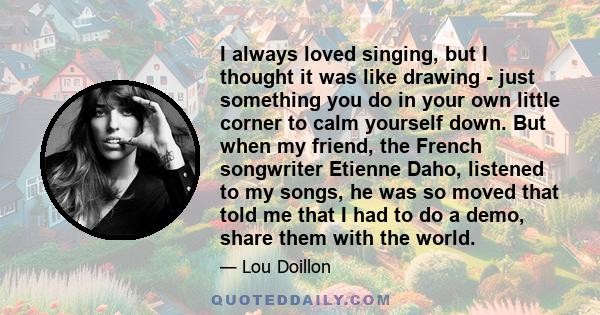 I always loved singing, but I thought it was like drawing - just something you do in your own little corner to calm yourself down. But when my friend, the French songwriter Etienne Daho, listened to my songs, he was so moved that told me that I had to do a demo, share them with the world.

— Lou Doillon

QUOTEDDAILY.COM